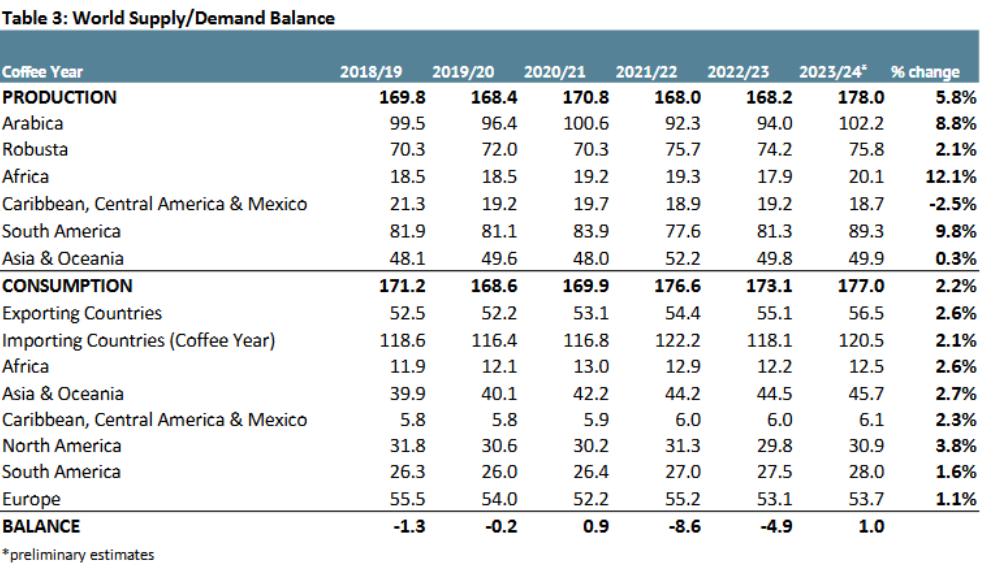 Table 3: World Supply/Demand Balance

| Coffee Year | 2018/19 | 2019/20 | 2020/21 | 2021/22 | 2022/23 | 2023/24* | % change |
|---|---|---|---|---|---|---|---|
| PRODUCTION | 169.8 | 168.4 | 170.8 | 168.0 | 168.2 | 178.0 | 5.8% |
| Arabica | 99.5 | 96.4 | 100.6 | 92.3 | 94.0 | 102.2 | 8.8% |
| Robusta | 70.3 | 72.0 | 70.3 | 75.7 | 74.2 | 75.8 | 2.1% |
| Africa | 18.5 | 18.5 | 19.2 | 19.3 | 17.9 | 20.1 | 12.1% |
| Caribbean, Central America & Mexico | 21.3 | 19.2 | 19.7 | 18.9 | 19.2 | 18.7 | -2.5% |
| South America | 81.9 | 81.1 | 83.9 | 77.6 | 81.3 | 89.3 | 9.8% |
| Asia & Oceania | 48.1 | 49.6 | 48.0 | 52.2 | 49.8 | 49.9 | 0.3% |
| CONSUMPTION | 171.2 | 168.6 | 169.9 | 176.6 | 173.1 | 177.0 | 2.2% |
| Exporting Countries | 52.5 | 52.2 | 53.1 | 54.4 | 55.1 | 56.5 | 2.6% |
| Importing Countries (Coffee Year) | 118.6 | 116.4 | 116.8 | 122.2 | 118.1 | 120.5 | 2.1% |
| Africa | 11.9 | 12.1 | 13.0 | 12.9 | 12.2 | 12.5 | 2.6% |
| Asia & Oceania | 39.9 | 40.1 | 42.2 | 44.2 | 44.5 | 45.7 | 2.7% |
| Caribbean, Central America & Mexico | 5.8 | 5.8 | 5.9 | 6.0 | 6.0 | 6.1 | 2.3% |
| North America | 31.8 | 30.6 | 30.2 | 31.3 | 29.8 | 30.9 | 3.8% |
| South America | 26.3 | 26.0 | 26.4 | 27.0 | 27.5 | 28.0 | 1.6% |
| Europe | 55.5 | 54.0 | 52.2 | 55.2 | 53.1 | 53.7 | 1.1% |
| BALANCE | -1.3 | -0.2 | 0.9 | -8.6 | -4.9 | 1.0 | |

*preliminary estimates